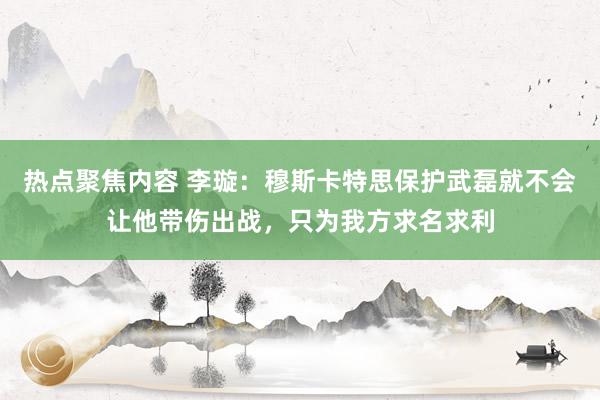 热点聚焦内容 李璇：穆斯卡特思保护武磊就不会让他带伤出战，只为我方求名求利